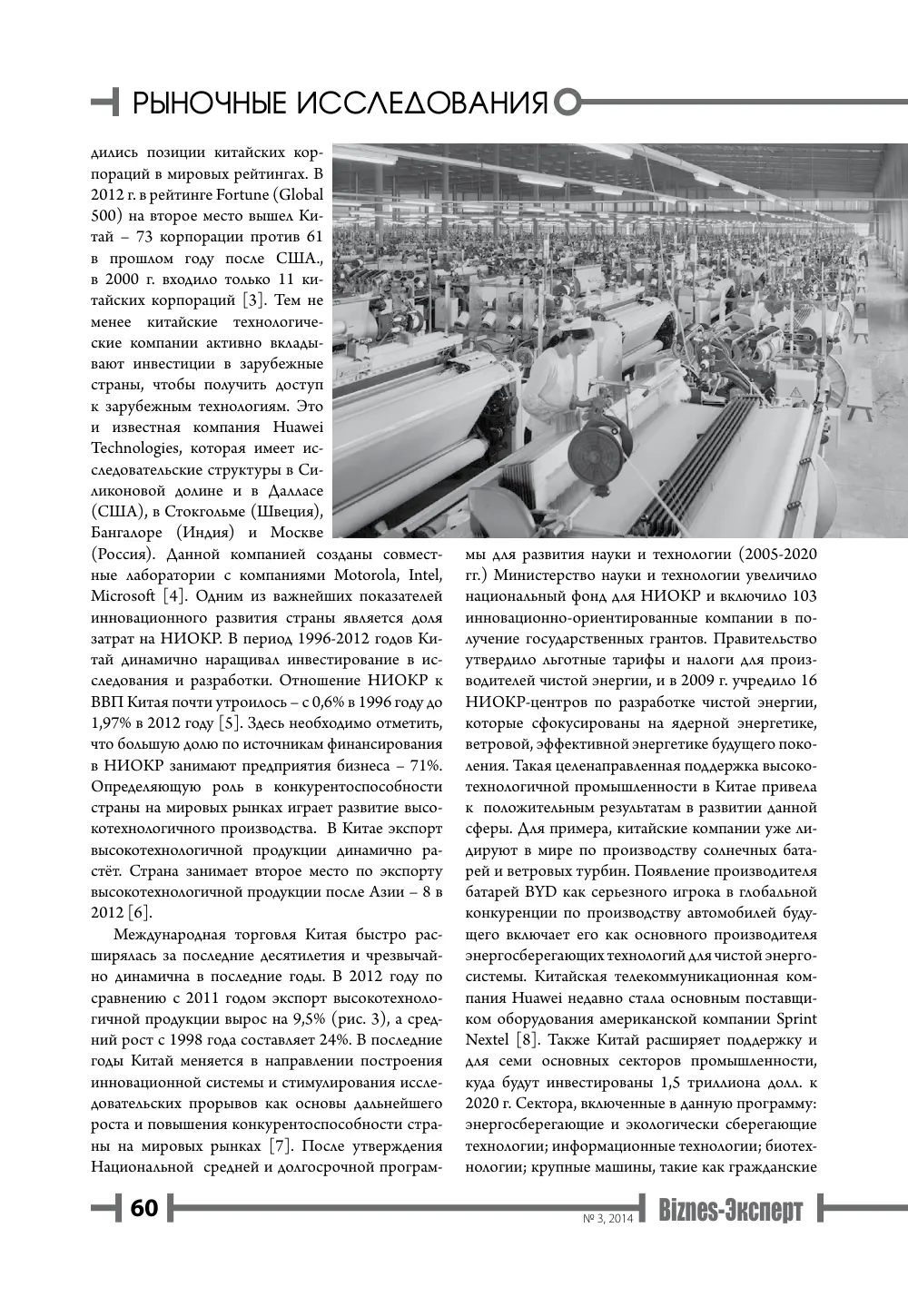 РЫНОЧНЫЕ ИССЛЕДОВАНИЯ

дились позиции китайских корпораций в мировых рейтингах. В 2012 г. в рейтинге Fortune (Global 500) на второе место вышел Китай – 73 корпорации против 61 в прошлом году после США., в 2000 г. входило только 11 китайских корпораций [3]. Тем не менее китайские технологические компании активно вкладывают инвестиции в зарубежные страны, чтобы получить доступ к зарубежным технологиям. Это и известная компания Huawei Technologies, которая имеет исследовательские структуры в Силиконовой долине и в Далласе (США), в Стокгольме (Швеция), Бангалоре (Индия) и Москве (Россия). Данной компанией созданы совместные лаборатории с компаниями Motorola, Intel, Microsoft [4]. Одним из важнейших показателей инновационного развития страны является доля затрат на НИОКР. В период 1996-2012 годов Китай динамично наращивал инвестирование в исследования и разработки. Отношение НИОКР к ВВП Китая почти утроилось – с 0,6% в 1996 году до 1,97% в 2012 году [5]. Здесь необходимо отметить, что большую долю по источникам финансирования в НИОКР занимают предприятия бизнеса – 71%. Определяющую роль в конкурентоспособности страны на мировых рынках играет развитие высокотехнологичного производства. В Китае экспорт высокотехнологичной продукции динамично растёт. Страна занимает второе место по экспорту высокотехнологичной продукции после Азии – 8 в 2012 [6].

Международная торговля Китая быстро расширялась за последние десятилетия и чрезвычайно динамична в последние годы. В 2012 году по сравнению с 2011 годом экспорт высокотехнологичной продукции вырос на 9,5% (рис. 3), а средний рост с 1998 года составляет 24%. В последние годы Китай меняется в направлении построения инновационной системы и стимулирования исследовательских прорывов как основы дальнейшего роста и повышения конкурентоспособности страны на мировых рынках [7]. После утверждения Национальной средней и долгосрочной программы для развития науки и технологии (2005-2020 гг.) Министерство науки и технологии увеличило национальный фонд для НИОКР и включило 103 инновационно-ориентированные компании в получение государственных грантов. Правительство утвердило льготные тарифы и налоги для производителей чистой энергии, и в 2009 г. учредило 16 НИОКР-центров по разработке чистой энергии, которые сфокусированы на ядерной энергетике, ветровой, эффективной энергетике будущего поколения. Такая целенаправленная поддержка высокотехнологичной промышленности в Китае привела к положительным результатам в развитии данной сферы. Для примера, китайские компании уже лидируют в мире по производству солнечных батарей и ветровых турбин. Появление производителя батарей BYD как серьезного игрока в глобальной конкуренции по производству автомобилей будущего включает его как основного производителя энергосберегающих технологий для чистой энергосистемы. Китайская телекоммуникационная компания Huawei недавно стала основным поставщиком оборудования американской компании Sprint Nextel [8]. Также Китай расширяет поддержку и для семи основных секторов промышленности, куда будут инвестированы 1,5 триллиона долл. к 2020 г. Сектора, включенные в данную программу: энергосберегающие и экологически сберегающие технологии; информационные технологии; биотехнологии; крупные машины, такие как гражданские

60

№ 3, 2014 Biznes-Эксперт